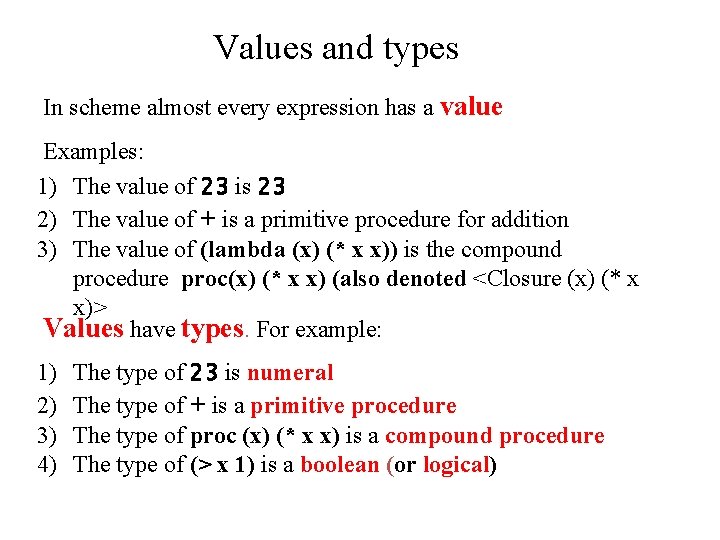 Values and types

In scheme almost every expression has a value

Examples:

1) The value of 23 is 23
2) The value of + is a primitive procedure for addition
3) The value of (lambda (x) (* x x)) is the compound procedure proc(x) (* x x) (also denoted <Closure (x) (* x x)>

Values have types. For example:

1) The type of 23 is numeral
2) The type of + is a primitive procedure
3) The type of proc (x) (* x x) is a compound procedure
4) The type of (> x 1) is a boolean (or logical)